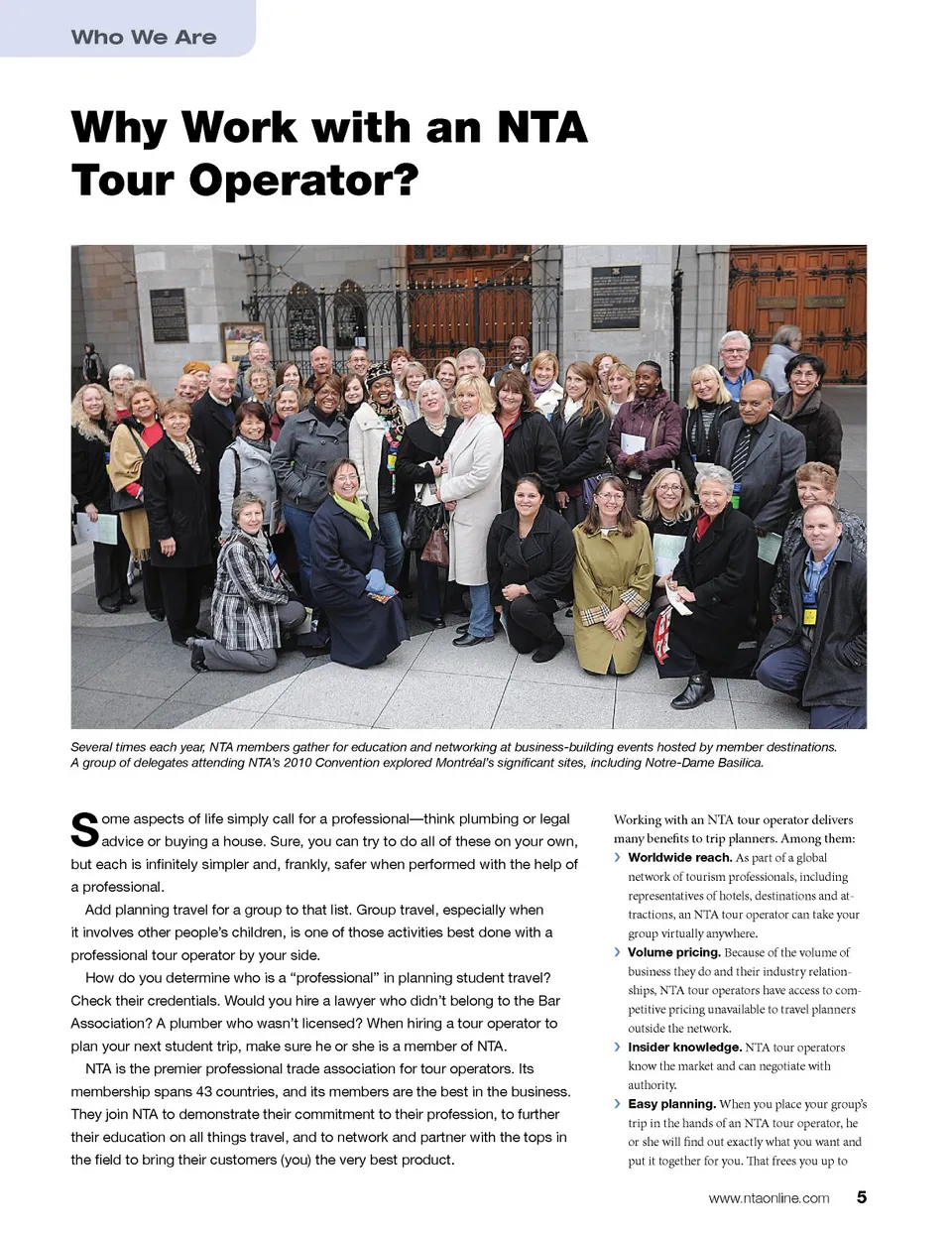 Who We Are

Why Work with an NTA Tour Operator?

Several times each year, NTA members gather for education and networking at business-building events hosted by member destinations. A group of delegates attending NTA's 2010 Convention explored Montréal's significant sites, including Notre-Dame Basilica.

Some aspects of life simply call for a professional—think plumbing or legal advice or buying a house. Sure, you can try to do all of these on your own, but each is infinitely simpler and, frankly, safer when performed with the help of a professional.

Add planning travel for a group to that list. Group travel, especially when it involves other people's children, is one of those activities best done with a professional tour operator by your side.

How do you determine who is a "professional" in planning student travel? Check their credentials. Would you hire a lawyer who didn't belong to the Bar Association? A plumber who wasn't licensed? When hiring a tour operator to plan your next student trip, make sure he or she is a member of NTA.

NTA is the premier professional trade association for tour operators. Its membership spans 43 countries, and its members are the best in the business. They join NTA to demonstrate their commitment to their profession, to further their education on all things travel, and to network and partner with the tops in the field to bring their customers (you) the very best product.

Working with an NTA tour operator delivers many benefits to trip planners. Among them:

› Worldwide reach. As part of a global network of tourism professionals, including representatives of hotels, destinations and attractions, an NTA tour operator can take your group virtually anywhere.

› Volume pricing. Because of the volume of business they do and their industry relationships, NTA tour operators have access to competitive pricing unavailable to travel planners outside the network.

› Insider knowledge. NTA tour operators know the market and can negotiate with authority.

› Easy planning. When you place your group's trip in the hands of an NTA tour operator, he or she will find out exactly what you want and put it together for you. That frees you up to

www.ntaonline.com 5